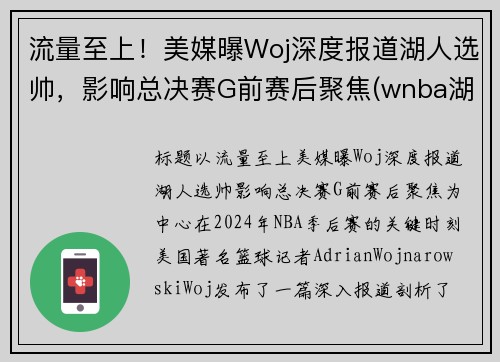 流量至上！美媒曝Woj深度报道湖人选帅，影响总决赛G前赛后聚焦(wnba湖

标题以流量至上美媒曝Woj深度报道湖人选帅影响总决赛G前赛后聚焦为中心在2024年NBA季后赛的关键时刻美国著名篮球记者AdrianWojnarowskiWoj发布了一篇深入报道剖析了